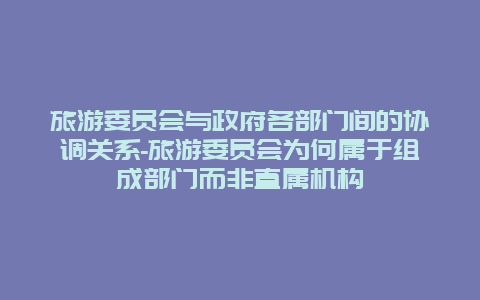 旅游委员会与政府各部门间的协调关系-旅游委员会为何属于组成部门而非直属机构